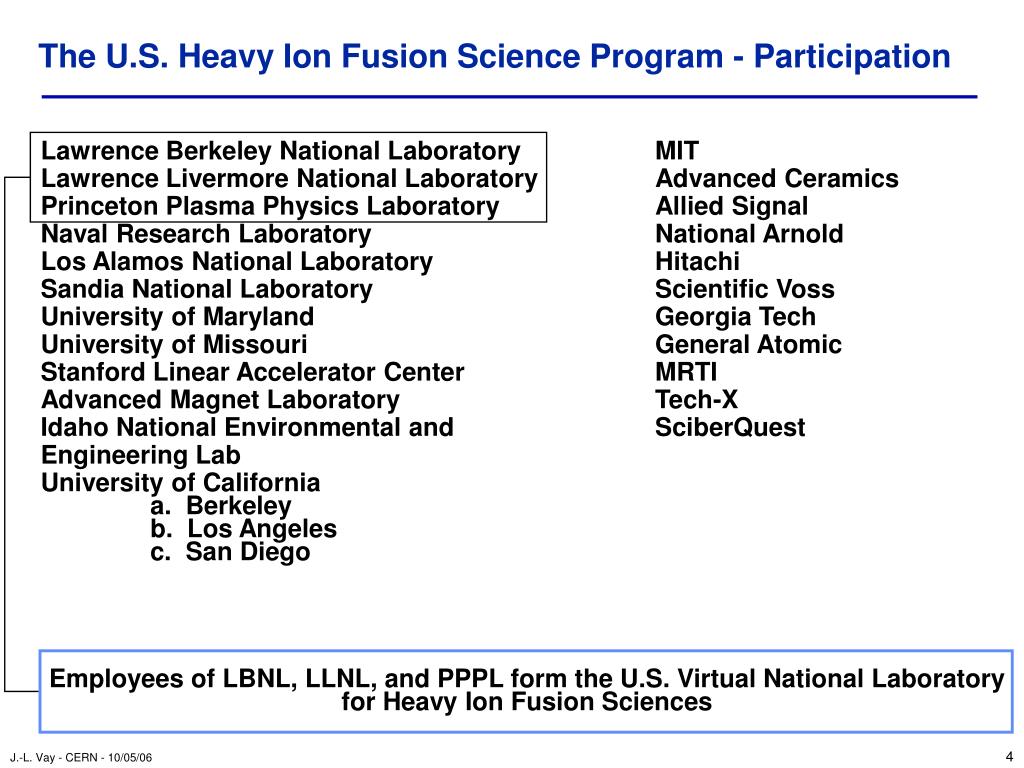 The U.S. Heavy Ion Fusion Science Program - Participation

Lawrence Berkeley National Laboratory
Lawrence Livermore National Laboratory
Princeton Plasma Physics Laboratory
Naval Research Laboratory
Los Alamos National Laboratory
Sandia National Laboratory
University of Maryland
University of Missouri
Stanford Linear Accelerator Center
Advanced Magnet Laboratory
Idaho National Environmental and Engineering Lab
University of California
a. Berkeley
b. Los Angeles
c. San Diego

MIT
Advanced Ceramics
Allied Signal
National Arnold
Hitachi
Scientific Voss
Georgia Tech
General Atomic
MRTI
Tech-X
SciberQuest

Employees of LBNL, LLNL, and PPPL form the U.S. Virtual National Laboratory for Heavy Ion Fusion Sciences

J.-L. Vay - CERN - 10/05/06

4